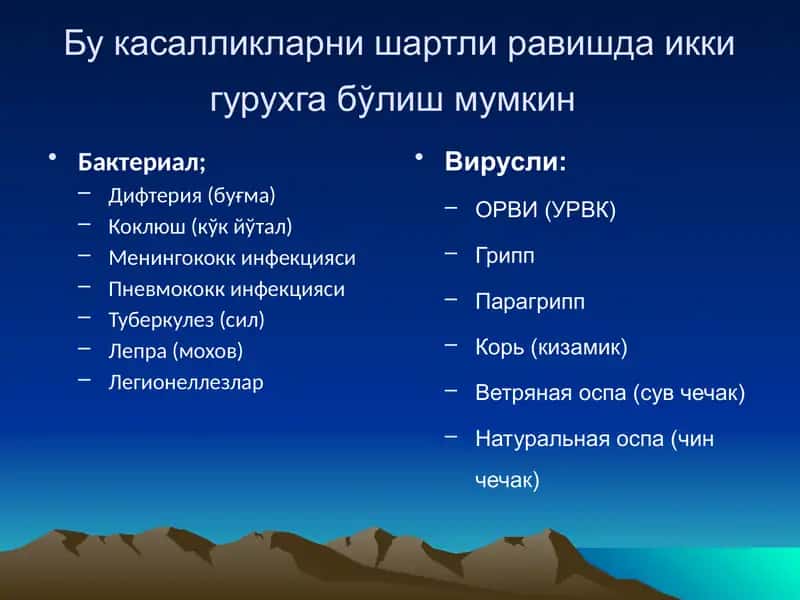 Бу касалликларни шартли равишда икки гурухга бўлиш мумкин

• Бактериал;
– Дифтерия (буғма)
– Коклюш (кўк йўтал)
– Менингококк инфекцияси
– Пневмококк инфекцияси
– Туберкулез (сил)
– Лепра (мохов)
– Легионеллезлар

• Вирусли:
– ОРВИ (УРВК)
– Грипп
– Парагрипп
– Корь (кизамик)
– Ветряная оспа (сув чечак)
– Натуральная оспа (чин чечак)